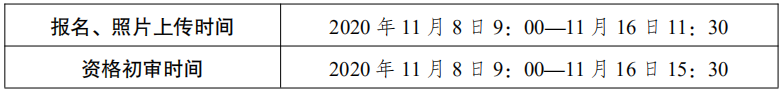 | 报名、照片上传时间 | 2020 年 11 月 8 日 9：00—11 月 16 日 11：30 |
|---|---|
| 资格初审时间 | 2020 年 11 月 8 日 9：00—11 月 16 日 15：30 |